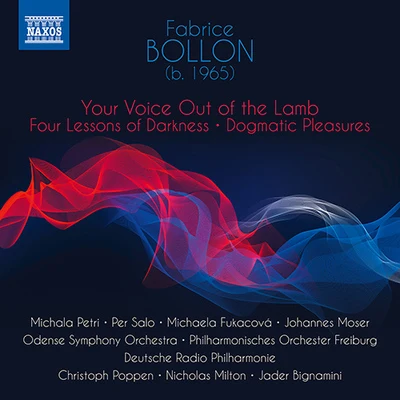 NAXOS

Fabrice
BOLLON
(b. 1965)

Your Voice Out of the Lamb
Four Lessons of Darkness • Dogmatic Pleasures

Michala Petri • Per Salo • Michaela Fukacová • Johannes Moser
Odense Symphony Orchestra • Philharmonisches Orchester Freiburg
Deutsche Radio Philharmonie
Christoph Poppen • Nicholas Milton • Jader Bignamini